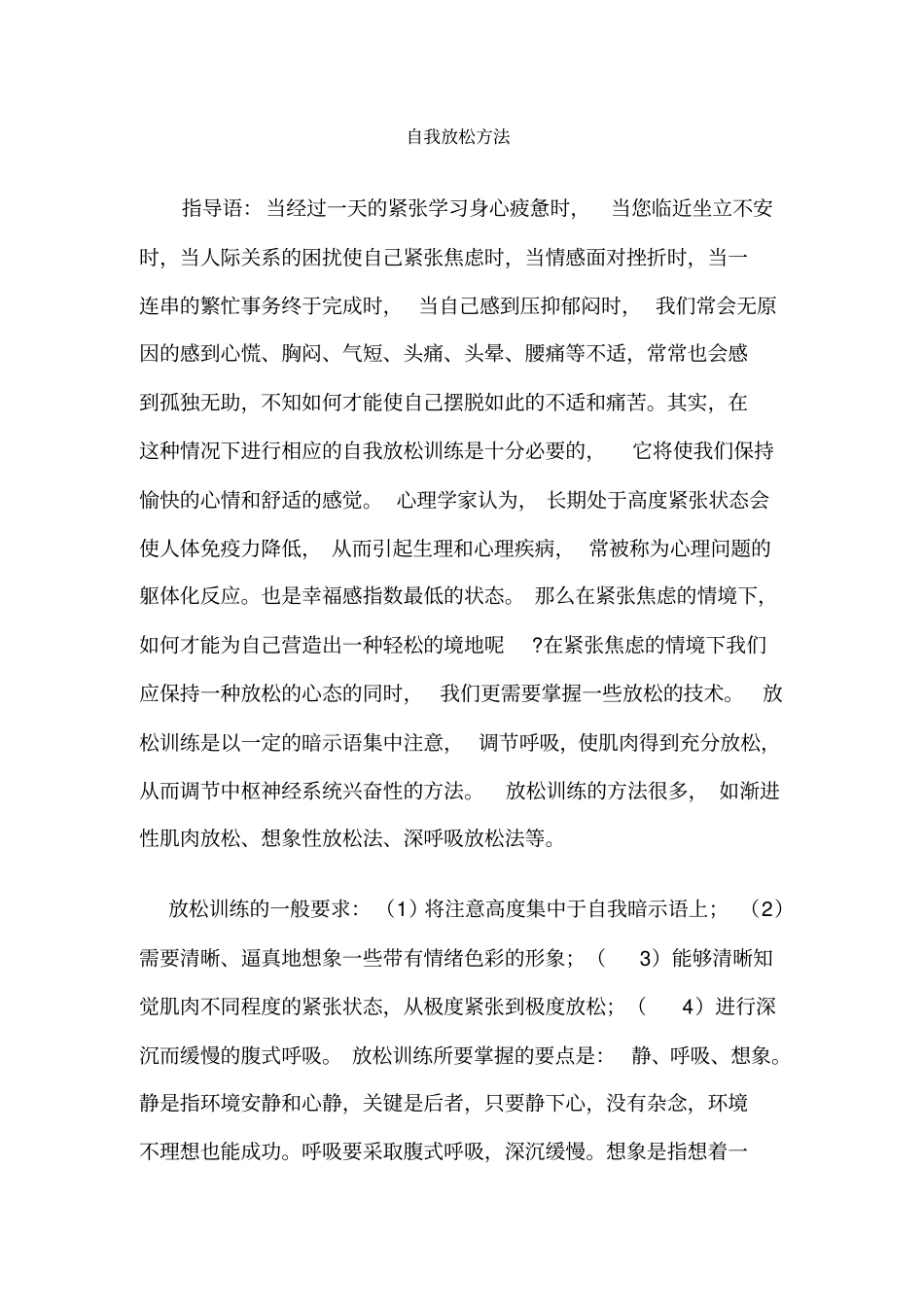 自我放松方法

指导语：当经过一天的紧张学习身心疲惫时，当您临近坐立不安时，当人际关系的困扰使自己紧张焦虑时，当情感面对挫折时，当一连串的繁忙事务终于完成时，当自己感到压抑郁闷时，我们常会无原因的感到心慌、胸闷、气短、头痛、头晕、腰痛等不适，常常也会感到孤独无助，不知如何才能使自己摆脱如此的不适和痛苦。其实，在这种情况下进行相应的自我放松训练是十分必要的，它将使我们保持愉快的心情和舒适的感觉。心理学家认为，长期处于高度紧张状态会使人体免疫力降低，从而引起生理和心理疾病，常被称为心理问题的躯体化反应。也是幸福感指数最低的状态。那么在紧张焦虑的情境下，如何才能为自己营造出一种轻松的境地呢?在紧张焦虑的情境下我们应保持一种放松的心态的同时，我们更需要掌握一些放松的技术。放松训练是以一定的暗示语集中注意，调节呼吸，使肌肉得到充分放松，从而调节中枢神经系统兴奋性的方法。放松训练的方法很多，如渐进性肌肉放松、想象性放松法、深呼吸放松法等。

放松训练的一般要求：（1）将注意高度集中于自我暗示语上；（2）需要清晰、逼真地想象一些带有情绪色彩的形象；（3）能够清晰知觉肌肉不同程度的紧张状态，从极度紧张到极度放松；（4）进行深沉而缓慢的腹式呼吸。放松训练所要掌握的要点是：静、呼吸、想象。静是指环境安静和心静，关键是后者，只要静下心，没有杂念，环境不理想也能成功。呼吸要采取腹式呼吸，深沉缓慢。想象是指想着一